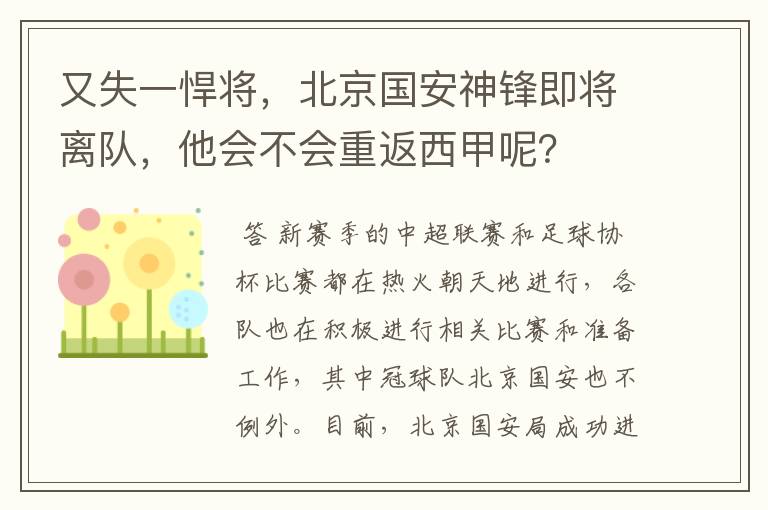 又失一悍将，北京国安神锋即将离队，他会不会重返西甲呢？

答 新赛季的中超联赛和足球协杯比赛都在热火朝天地进行，各队也在积极进行相关比赛和准备工作，其中冠球队北京国安也不例外。目前，北京国安局成功进